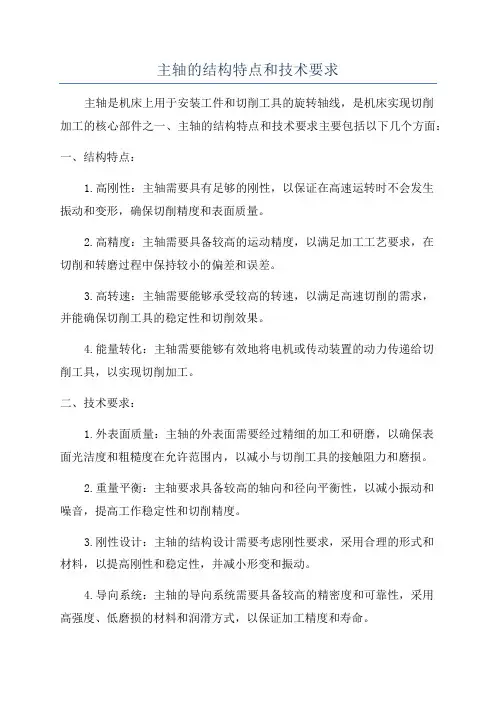 主轴的结构特点和技术要求

主轴是机床上用于安装工件和切削工具的旋转轴线，是机床实现切削加工的核心部件之一、主轴的结构特点和技术要求主要包括以下几个方面：

一、结构特点：

1.高刚性：主轴需要具有足够的刚性，以保证在高速运转时不会发生振动和变形，确保切削精度和表面质量。

2.高精度：主轴需要具备较高的运动精度，以满足加工工艺要求，在切削和转磨过程中保持较小的偏差和误差。

3.高转速：主轴需要能够承受较高的转速，以满足高速切削的需求，并能确保切削工具的稳定性和切削效果。

4.能量转化：主轴需要能够有效地将电机或传动装置的动力传递给切削工具，以实现切削加工。

二、技术要求：

1.外表面质量：主轴的外表面需要经过精细的加工和研磨，以确保表面光洁度和粗糙度在允许范围内，以减小与切削工具的接触阻力和磨损。

2.重量平衡：主轴要求具备较高的轴向和径向平衡性，以减小振动和噪音，提高工作稳定性和切削精度。

3.刚性设计：主轴的结构设计需要考虑刚性要求，采用合理的形式和材料，以提高刚性和稳定性，并减小形变和振动。

4.导向系统：主轴的导向系统需要具备较高的精密度和可靠性，采用高强度、低磨损的材料和润滑方式，以保证加工精度和寿命。